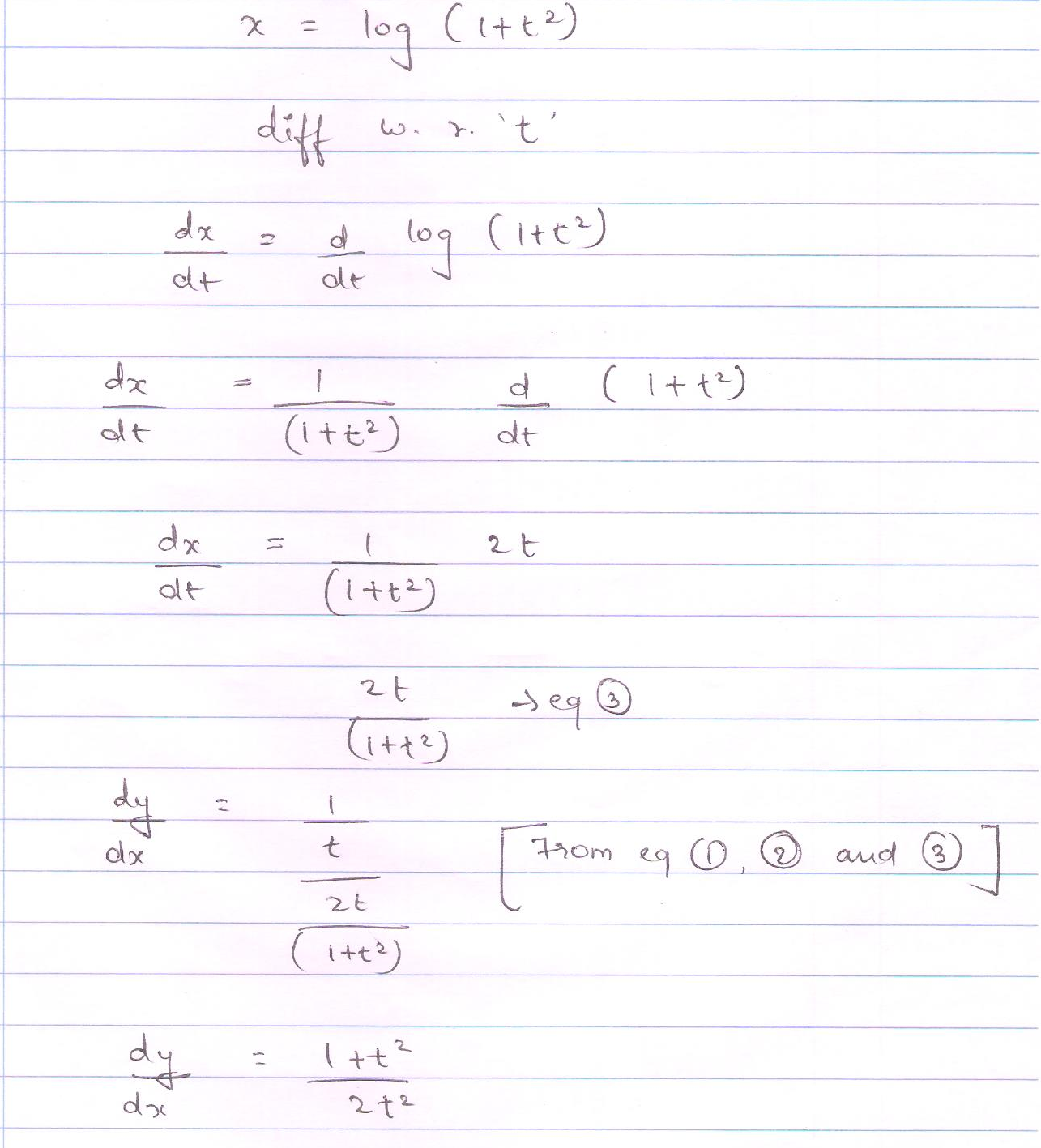 $x = \log(1+t^2)$

diff w. r. 't'

$\frac{dx}{dt} = \frac{d}{dt} \log(1+t^2)$

$\frac{dx}{dt} = \frac{1}{(1+t^2)} \frac{d}{dt}(1+t^2)$

$\frac{dx}{dt} = \frac{1}{(1+t^2)} 2t$

$\frac{2t}{(1+t^2)}$ → eq ③

$\frac{dy}{dx} = \frac{\frac{1}{t}}{\frac{2t}{(1+t^2)}}$ [From eq ①, ② and ③]

$\frac{dy}{dx} = \frac{1+t^2}{2t^2}$